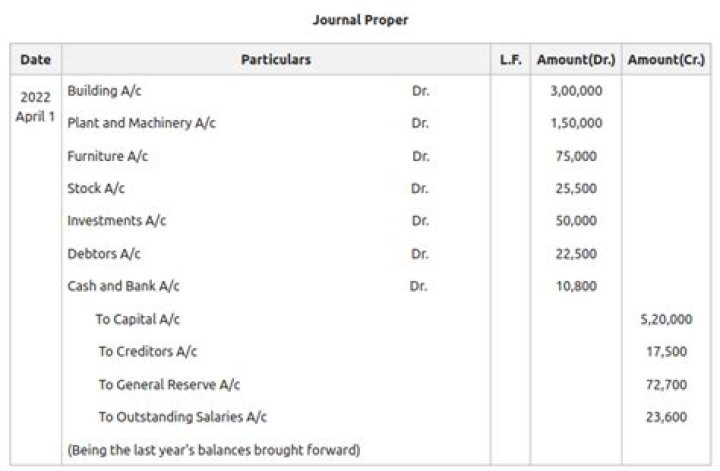 Journal Proper

| Date | Particulars | L.F. | Amount(Dr.) | Amount(Cr.) |
|---|---|---|---|---|
| 2022 April 1 | Building A/c Dr. | | 3,00,000 | |
| | Plant and Machinery A/c Dr. | | 1,50,000 | |
| | Furniture A/c Dr. | | 75,000 | |
| | Stock A/c Dr. | | 25,500 | |
| | Investments A/c Dr. | | 50,000 | |
| | Debtors A/c Dr. | | 22,500 | |
| | Cash and Bank A/c Dr. | | 10,800 | |
| | To Capital A/c | | | 5,20,000 |
| | To Creditors A/c | | | 17,500 |
| | To General Reserve A/c | | | 72,700 |
| | To Outstanding Salaries A/c | | | 23,600 |
| | (Being the last year's balances brought forward) | | | |